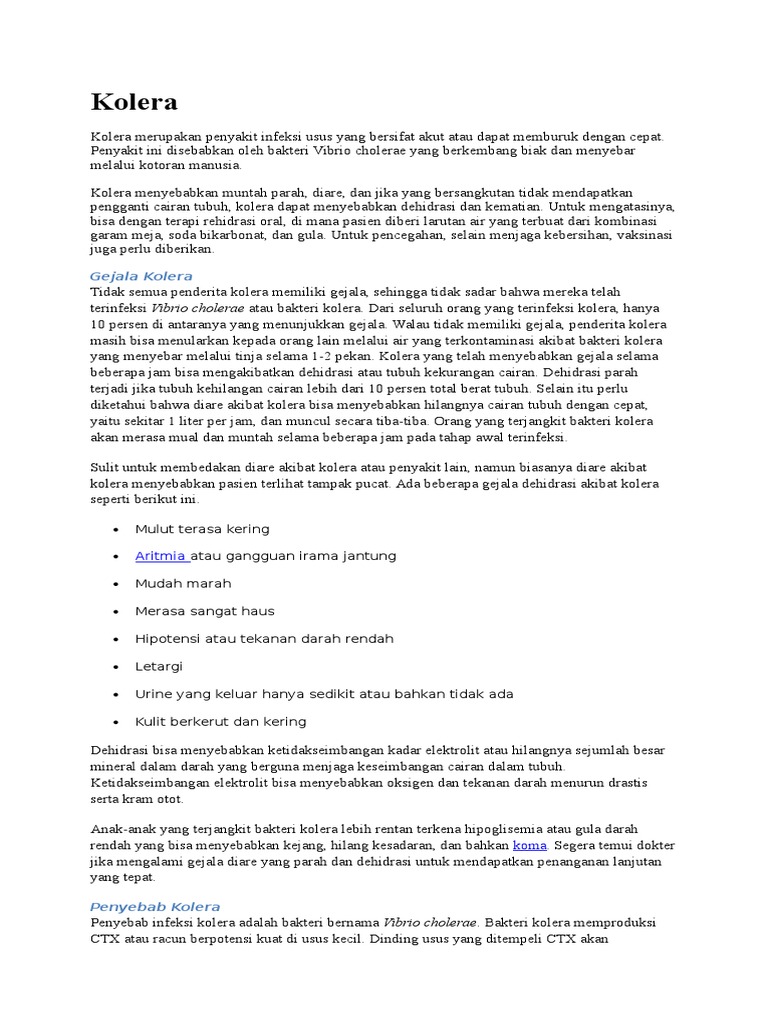 Kolera

Kolera merupakan penyakit infeksi usus yang bersifat akut atau dapat memburuk dengan cepat. Penyakit ini disebabkan oleh bakteri Vibrio cholerae yang berkembang biak dan menyebar melalui kotoran manusia.

Kolera menyebabkan muntah parah, diare, dan jika yang bersangkutan tidak mendapatkan pengganti cairan tubuh, kolera dapat menyebabkan dehidrasi dan kematian. Untuk mengatasinya, bisa dengan terapi rehidrasi oral, di mana pasien diberi larutan air yang terbuat dari kombinasi garam meja, soda bikarbonat, dan gula. Untuk pencegahan, selain menjaga kebersihan, vaksinasi juga perlu diberikan.

Gejala Kolera
Tidak semua penderita kolera memiliki gejala, sehingga tidak sadar bahwa mereka telah terinfeksi Vibrio cholerae atau bakteri kolera. Dari seluruh orang yang terinfeksi kolera, hanya 10 persen di antaranya yang menunjukkan gejala. Walau tidak memiliki gejala, penderita kolera masih bisa menularkan kepada orang lain melalui air yang terkontaminasi akibat bakteri kolera yang menyebar melalui tinja selama 1-2 pekan. Kolera yang telah menyebabkan gejala selama beberapa jam bisa mengakibatkan dehidrasi atau tubuh kekurangan cairan. Dehidrasi parah terjadi jika tubuh kehilangan cairan lebih dari 10 persen total berat tubuh. Selain itu perlu diketahui bahwa diare akibat kolera bisa menyebabkan hilangnya cairan tubuh dengan cepat, yaitu sekitar 1 liter per jam, dan muncul secara tiba-tiba. Orang yang terjangkit bakteri kolera akan merasa mual dan muntah selama beberapa jam pada tahap awal terinfeksi.

Sulit untuk membedakan diare akibat kolera atau penyakit lain, namun biasanya diare akibat kolera menyebabkan pasien terlihat tampak pucat. Ada beberapa gejala dehidrasi akibat kolera seperti berikut ini.

• Mulut terasa kering
• Aritmia atau gangguan irama jantung
• Mudah marah
• Merasa sangat haus
• Hipotensi atau tekanan darah rendah
• Letargi
• Urine yang keluar hanya sedikit atau bahkan tidak ada
• Kulit berkerut dan kering

Dehidrasi bisa menyebabkan ketidakseimbangan kadar elektrolit atau hilangnya sejumlah besar mineral dalam darah yang berguna menjaga keseimbangan cairan dalam tubuh. Ketidakseimbangan elektrolit bisa menyebabkan oksigen dan tekanan darah menurun drastis serta kram otot.

Anak-anak yang terjangkit bakteri kolera lebih rentan terkena hipoglisemia atau gula darah rendah yang bisa menyebabkan kejang, hilang kesadaran, dan bahkan koma. Segera temui dokter jika mengalami gejala diare yang parah dan dehidrasi untuk mendapatkan penanganan lanjutan yang tepat.

Penyebab Kolera
Penyebab infeksi kolera adalah bakteri bernama Vibrio cholerae. Bakteri kolera memproduksi CTX atau racun berpotensi kuat di usus kecil. Dinding usus yang ditempeli CTX akan